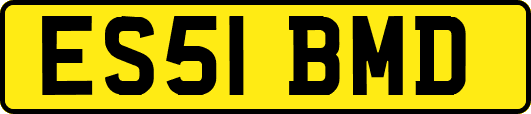 ES51 BMD